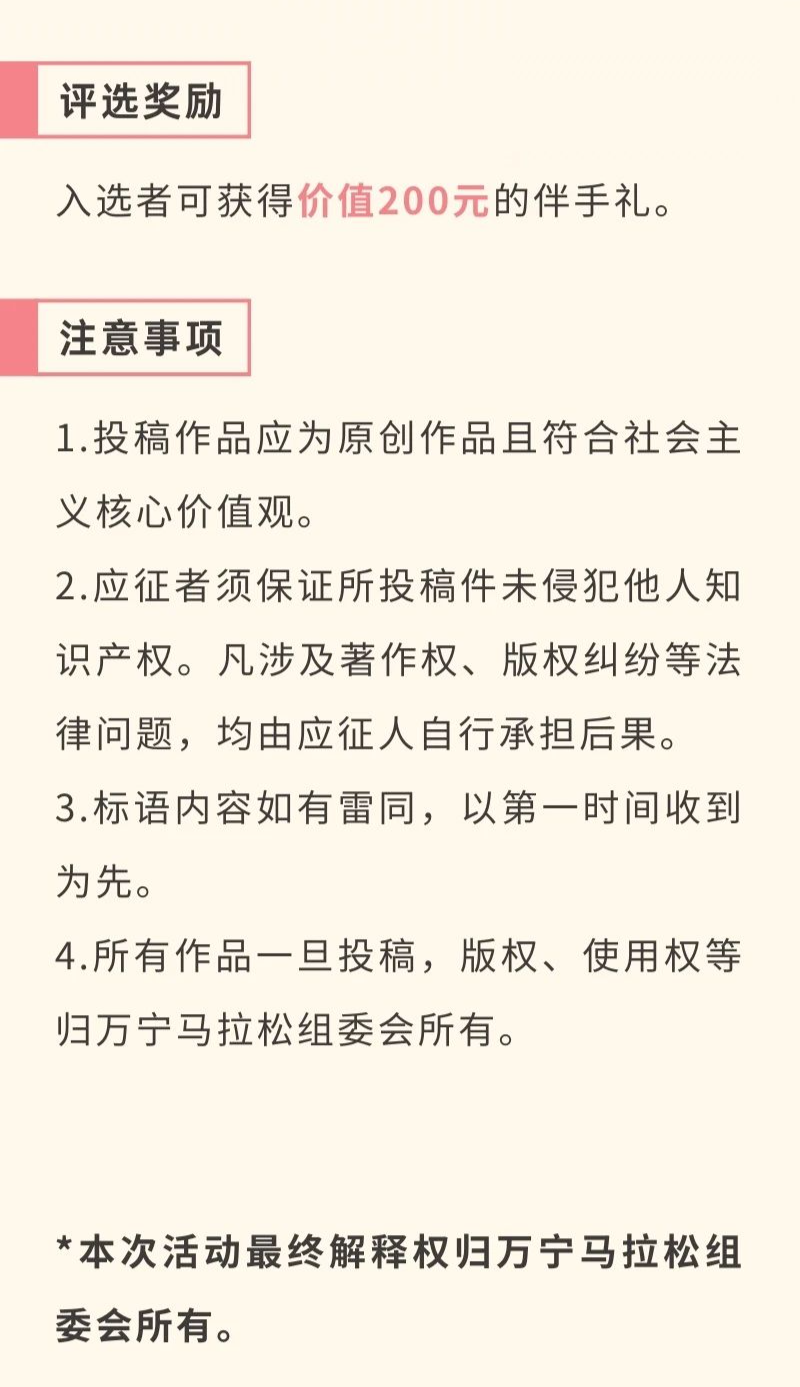 评选奖励

入选者可获得价值200元的伴手礼。

注意事项

1.投稿作品应为原创作品且符合社会主义核心价值观。

2.应征者须保证所投稿件未侵犯他人知识产权。凡涉及著作权、版权纠纷等法律问题，均由应征人自行承担后果。

3.标语内容如有雷同，以第一时间收到为先。

4.所有作品一旦投稿，版权、使用权等归万宁马拉松组委会所有。

*本次活动最终解释权归万宁马拉松组委会所有。